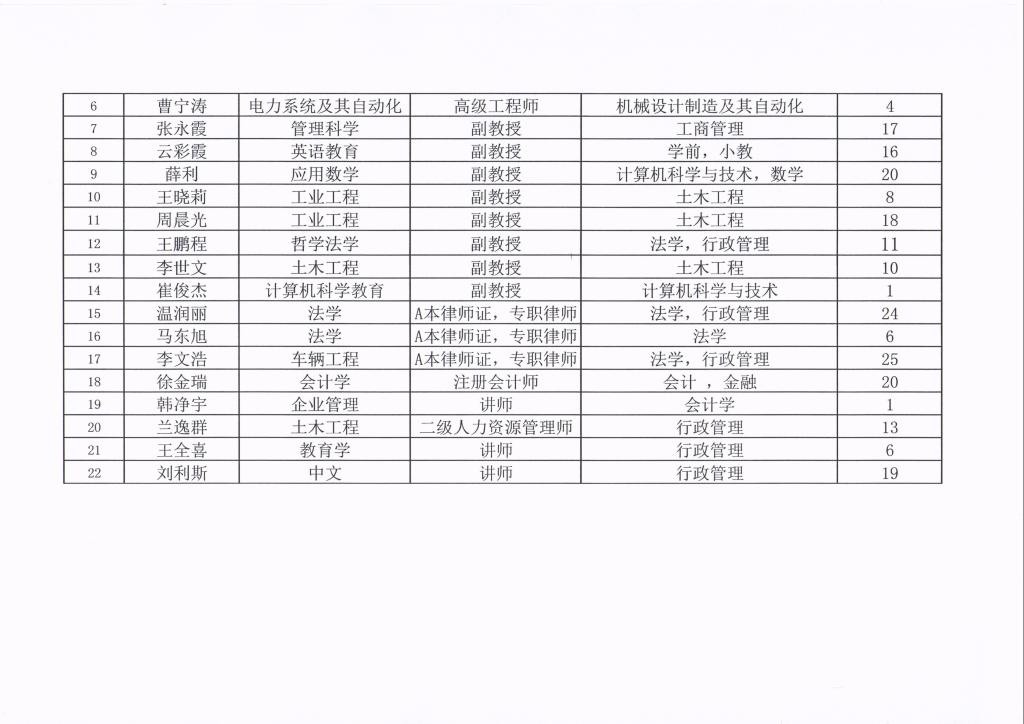 | 6 | 曹宁涛 | 电力系统及其自动化 | 高级工程师 | 机械设计制造及其自动化 | 4 |
|---|---|---|---|---|---|
| 7 | 张永霞 | 管理科学 | 副教授 | 工商管理 | 17 |
| 8 | 云彩霞 | 英语教育 | 副教授 | 学前，小教 | 16 |
| 9 | 薛利 | 应用数学 | 副教授 | 计算机科学与技术，数学 | 20 |
| 10 | 王晓莉 | 工业工程 | 副教授 | 土木工程 | 8 |
| 11 | 周晨光 | 工业工程 | 副教授 | 土木工程 | 18 |
| 12 | 王鹏程 | 哲学法学 | 副教授 | 法学，行政管理 | 11 |
| 13 | 李世文 | 土木工程 | 副教授 | 土木工程 | 10 |
| 14 | 崔俊杰 | 计算机科学教育 | 副教授 | 计算机科学与技术 | 1 |
| 15 | 温润丽 | 法学 | A本律师证，专职律师 | 法学，行政管理 | 24 |
| 16 | 马东旭 | 法学 | A本律师证，专职律师 | 法学 | 6 |
| 17 | 李文浩 | 车辆工程 | A本律师证，专职律师 | 法学，行政管理 | 25 |
| 18 | 徐金瑞 | 会计学 | 注册会计师 | 会计 ，金融 | 20 |
| 19 | 韩净宇 | 企业管理 | 讲师 | 会计学 | 1 |
| 20 | 兰逸群 | 土木工程 | 二级人力资源管理师 | 行政管理 | 13 |
| 21 | 王全喜 | 教育学 | 讲师 | 行政管理 | 6 |
| 22 | 刘利斯 | 中文 | 讲师 | 行政管理 | 19 |